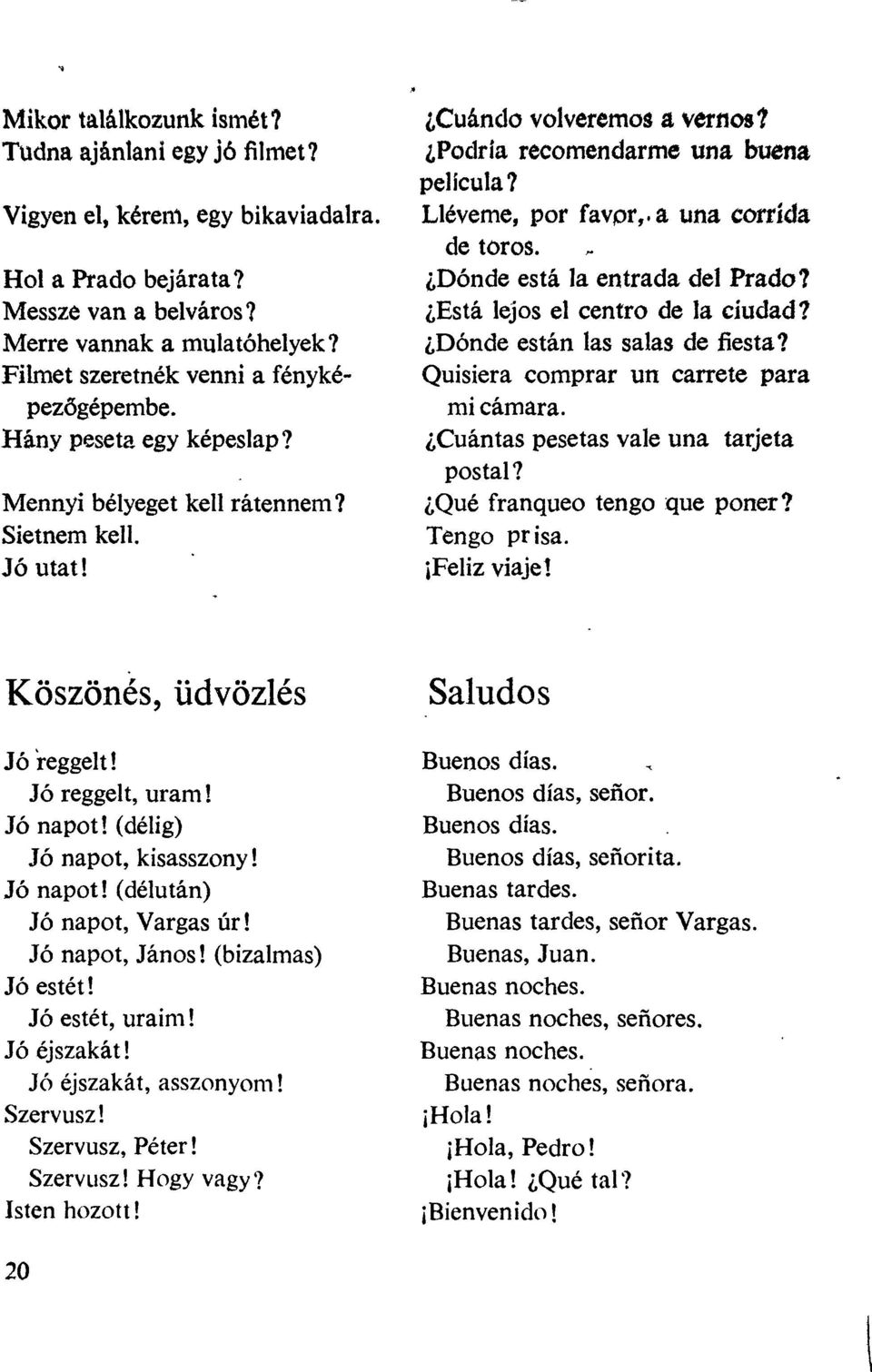 Mikor találkozunk ismét?
Tudna ajánlani egy jó filmet?

Vigyen el, kérem, egy bikaviadalra.

Hol a Prado bejárata?
Messze van a belváros?
Merre vannak a mulatóhelyek?
Filmet szeretnék venni a fényképezőgépembe.
Hány peseta egy képeslap?

Mennyi bélyeget kell rátennem?
Sietnem kell.
Jó utat!

¿Cuándo volveremos a vernos?
¿Podría recomendarme una buena película?
Lléveme, por favor, a una corrida de toros.
¿Dónde está la entrada del Prado?
¿Está lejos el centro de la ciudad?
¿Dónde están las salas de fiesta?
Quisiera comprar un carrete para mi cámara.
¿Cuántas pesetas vale una tarjeta postal?
¿Qué franqueo tengo que poner?
Tengo prisa.
¡Feliz viaje!

Köszönés, üdvözlés

Jó reggelt!
Jó reggelt, uram!
Jó napot! (délig)
Jó napot, kisasszony!
Jó napot! (délután)
Jó napot, Vargas úr!
Jó napot, János! (bizalmas)
Jó estét!
Jó estét, uraim!
Jó éjszakát!
Jó éjszakát, asszonyom!
Szervusz!
Szervusz, Péter!
Szervusz! Hogy vagy?
Isten hozott!

Saludos

Buenos días.
Buenos días, señor.
Buenos días.
Buenos días, señorita.
Buenas tardes.
Buenas tardes, señor Vargas.
Buenas, Juan.
Buenas noches.
Buenas noches, señores.
Buenas noches.
Buenas noches, señora.
¡Hola!
¡Hola, Pedro!
¡Hola! ¿Qué tal?
¡Bienvenido!

20